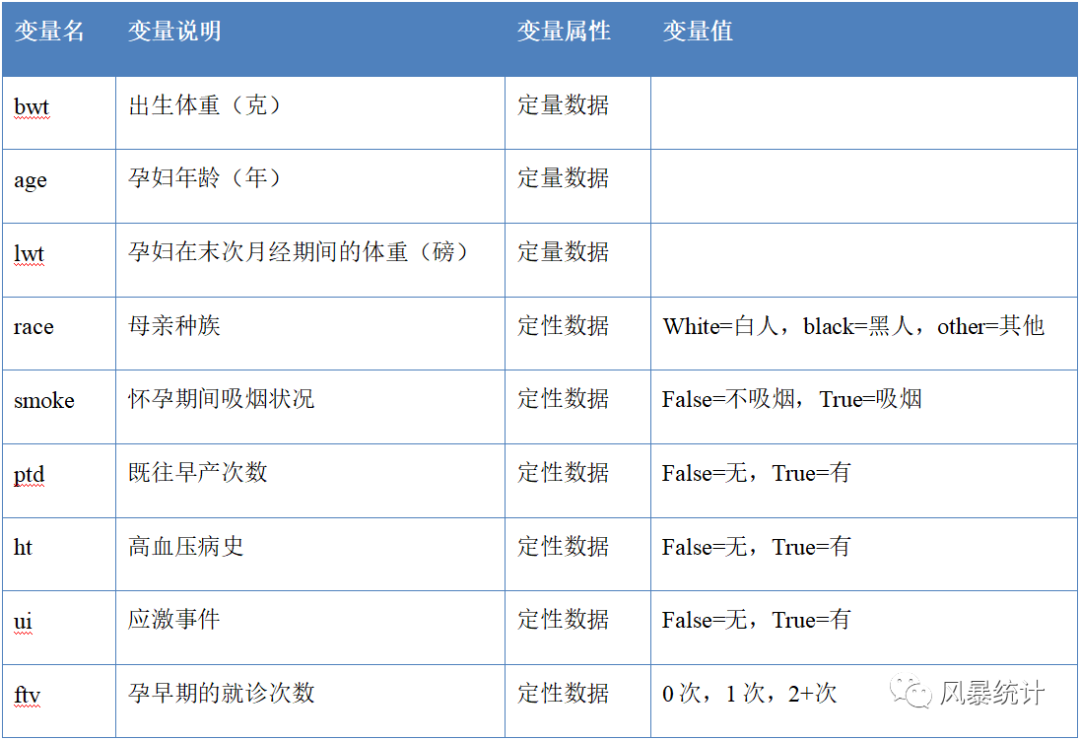 | 变量名 | 变量说明 | 变量属性 | 变量值 |
|---|---|---|---|
| bwt | 出生体重（克） | 定量数据 | |
| age | 孕妇年龄（年） | 定量数据 | |
| lwt | 孕妇在末次月经期间的体重（磅） | 定量数据 | |
| race | 母亲种族 | 定性数据 | White=白人，black=黑人，other=其他 |
| smoke | 怀孕期间吸烟状况 | 定性数据 | False=不吸烟，True=吸烟 |
| ptd | 既往早产次数 | 定性数据 | False=无，True=有 |
| ht | 高血压病史 | 定性数据 | False=无，True=有 |
| ui | 应激事件 | 定性数据 | False=无，True=有 |
| ftv | 孕早期的就诊次数 | 定性数据 | 0 次，1 次，2+次 |

风暴统计